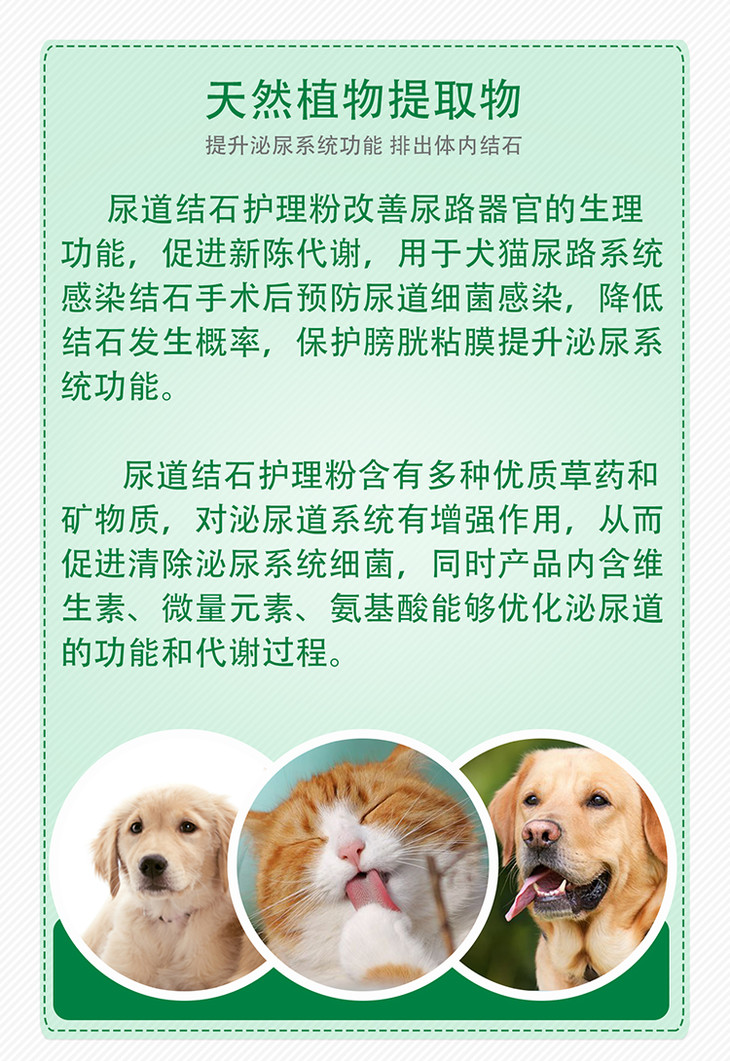 天然植物提取物

提升泌尿系统功能 排出体内结石

尿道结石护理粉改善尿路器官的生理功能，促进新陈代谢，用于犬猫尿路系统感染结石手术后预防尿道细菌感染，降低结石发生概率，保护膀胱粘膜提升泌尿系统功能。

尿道结石护理粉含有多种优质草药和矿物质，对泌尿道系统有增强作用，从而促进清除泌尿系统细菌，同时产品内含维生素、微量元素、氨基酸能够优化泌尿道的功能和代谢过程。